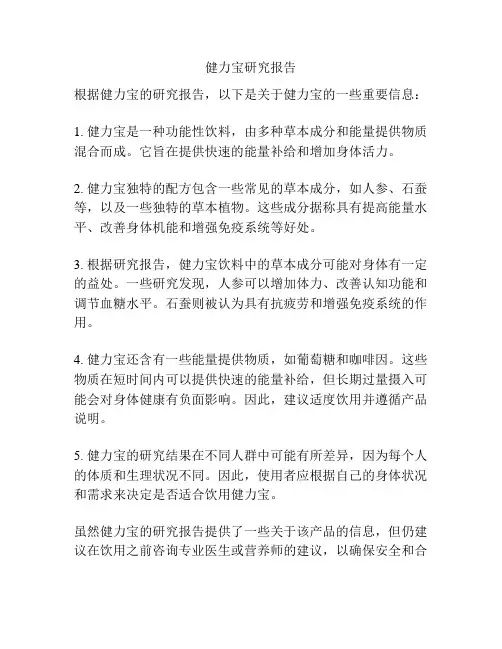 健力宝研究报告

根据健力宝的研究报告，以下是关于健力宝的一些重要信息：

1. 健力宝是一种功能性饮料，由多种草本成分和能量提供物质混合而成。它旨在提供快速的能量补给和增加身体活力。

2. 健力宝独特的配方包含一些常见的草本成分，如人参、石蚕等，以及一些独特的草本植物。这些成分据称具有提高能量水平、改善身体机能和增强免疫系统等好处。

3. 根据研究报告，健力宝饮料中的草本成分可能对身体有一定的益处。一些研究发现，人参可以增加体力、改善认知功能和调节血糖水平。石蚕则被认为具有抗疲劳和增强免疫系统的作用。

4. 健力宝还含有一些能量提供物质，如葡萄糖和咖啡因。这些物质在短时间内可以提供快速的能量补给，但长期过量摄入可能会对身体健康有负面影响。因此，建议适度饮用并遵循产品说明。

5. 健力宝的研究结果在不同人群中可能有所差异，因为每个人的体质和生理状况不同。因此，使用者应根据自己的身体状况和需求来决定是否适合饮用健力宝。

虽然健力宝的研究报告提供了一些关于该产品的信息，但仍建议在饮用之前咨询专业医生或营养师的建议，以确保安全和合